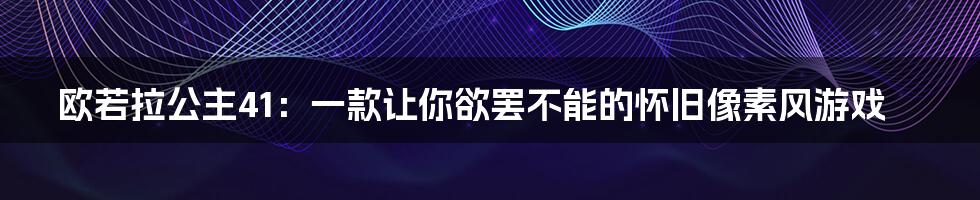 欧若拉公主41：一款让你欲罢不能的怀旧像素风游戏